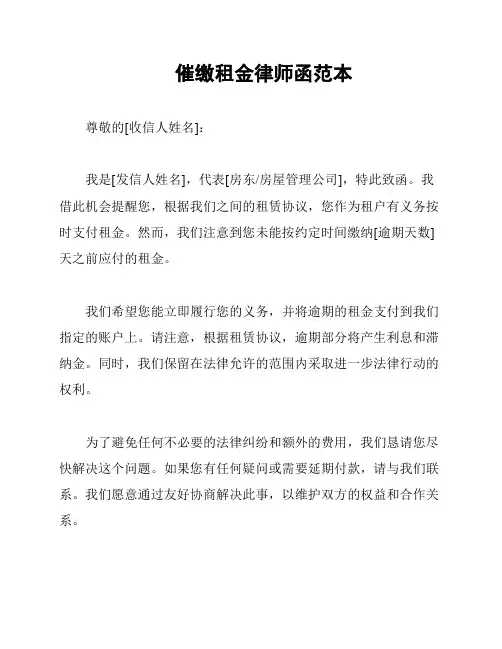 催缴租金律师函范本

尊敬的[收信人姓名]:

我是[发信人姓名]，代表[房东/房屋管理公司]，特此致函。我借此机会提醒您，根据我们之间的租赁协议，您作为租户有义务按时支付租金。然而，我们注意到您未能按约定时间缴纳[逾期天数]天之前应付的租金。

我们希望您能立即履行您的义务，并将逾期的租金支付到我们指定的账户上。请注意，根据租赁协议，逾期部分将产生利息和滞纳金。同时，我们保留在法律允许的范围内采取进一步法律行动的权利。

为了避免任何不必要的法律纠纷和额外的费用，我们恳请您尽快解决这个问题。如果您有任何疑问或需要延期付款，请与我们联系。我们愿意通过友好协商解决此事，以维护双方的权益和合作关系。